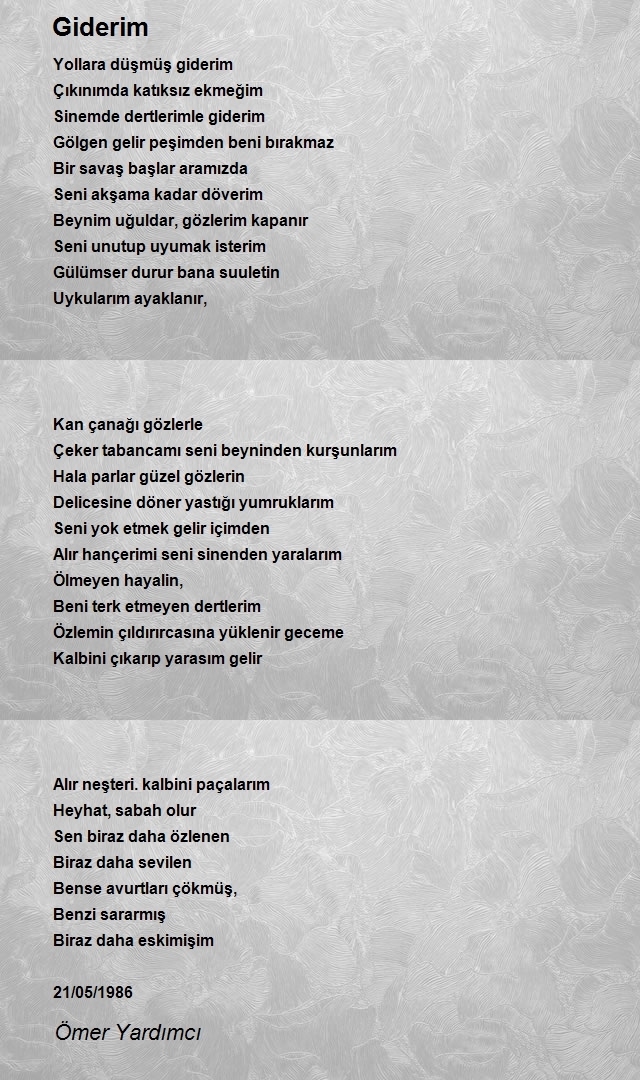 Giderim

Yollara düşmüş giderim
Çıkınımda katıksız ekmeğim
Sinemde dertlerimle giderim
Gölgen gelir peşimden beni bırakmaz
Bir savaş başlar aramızda
Seni akşama kadar döverim
Beynim uğuldar, gözlerim kapanır
Seni unutup uyumak isterim
Gülümser durur bana suuletin
Uykularım ayaklanır,

Kan çanağı gözlerle
Çeker tabancamı seni beyninden kurşunlarım
Hala parlar güzel gözlerin
Delicesine döner yastığı yumruklarım
Seni yok etmek gelir içimden
Alır hançerimi seni sinenden yaralarım
Ölmeyen hayalin,
Beni terk etmeyen dertlerim
Özlemin çıldırırcasına yüklenir geceme
Kalbini çıkarıp yarasım gelir

Alır neşteri. kalbini paçalarım
Heyhat, sabah olur
Sen biraz daha özlenen
Biraz daha sevilen
Bense avurtları çökmüş,
Benzi sararmış
Biraz daha eskimişim

21/05/1986

Ömer Yardımcı